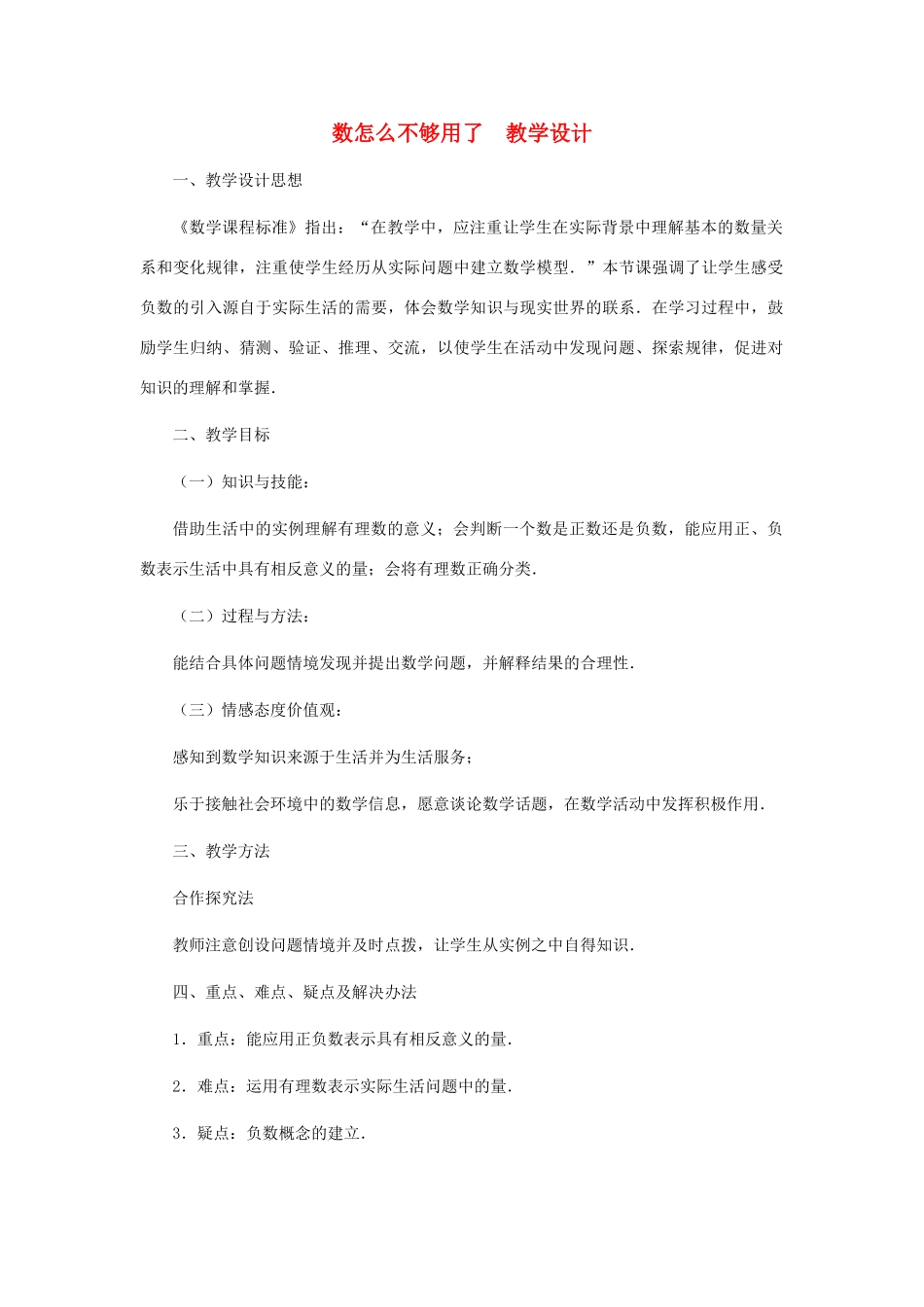 数怎么不够用了　教学设计

一、教学设计思想

《数学课程标准》指出：“在教学中，应注重让学生在实际背景中理解基本的数量关系和变化规律，注重使学生经历从实际问题中建立数学模型．”本节课强调了让学生感受负数的引入源自于实际生活的需要，体会数学知识与现实世界的联系．在学习过程中，鼓励学生归纳、猜测、验证、推理、交流，以使学生在活动中发现问题、探索规律，促进对知识的理解和掌握．

二、教学目标

（一）知识与技能：

借助生活中的实例理解有理数的意义；会判断一个数是正数还是负数，能应用正、负数表示生活中具有相反意义的量；会将有理数正确分类．

（二）过程与方法：

能结合具体问题情境发现并提出数学问题，并解释结果的合理性．

（三）情感态度价值观：

感知到数学知识来源于生活并为生活服务；

乐于接触社会环境中的数学信息，愿意谈论数学话题，在数学活动中发挥积极作用．

三、教学方法

合作探究法

教师注意创设问题情境并及时点拨，让学生从实例之中自得知识．

四、重点、难点、疑点及解决办法

1．重点：能应用正负数表示具有相反意义的量．

2．难点：运用有理数表示实际生活问题中的量．

3．疑点：负数概念的建立．